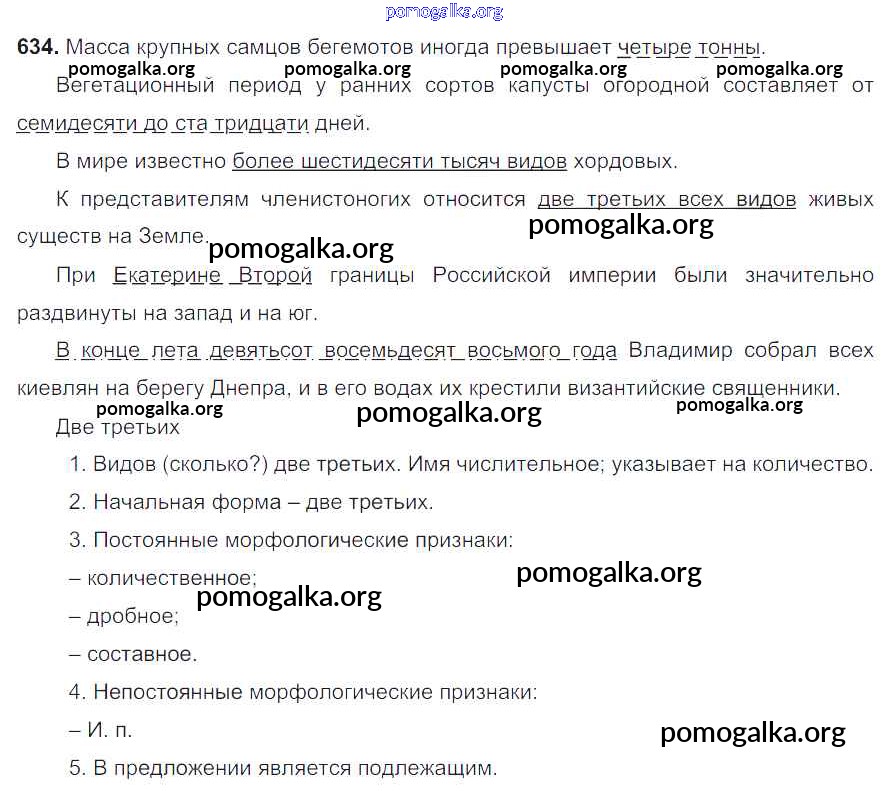 pomogalka.org

**634.** Масса крупных самцов бегемотов иногда превышает четыре тонны.

pomogalka.org pomogalka.org pomogalka.org pomogalka.org

Вегетационный период у ранних сортов капусты огородной составляет от семидесяти до ста тридцати дней.

В мире известно более шестидесяти тысяч видов хордовых.

К представителям членистоногих относится две третьих всех видов живых существ на Земле.

pomogalka.org

pomogalka.org

При Екатерине Второй границы Российской империи были значительно раздвинуты на запад и на юг.

В конце лета девятьсот восемьдесят восьмого года Владимир собрал всех киевлян на берегу Днепра, и в его водах их крестили византийские священники.

pomogalka.org pomogalka.org pomogalka.org

Две третьих

1. Видов (сколько?) две третьих. Имя числительное; указывает на количество.

2. Начальная форма – две третьих.

3. Постоянные морфологические признаки:

– количественное;

pomogalka.org

pomogalka.org

– дробное;

– составное.

4. Непостоянные морфологические признаки:

– И. п.

pomogalka.org

5. В предложении является подлежащим.